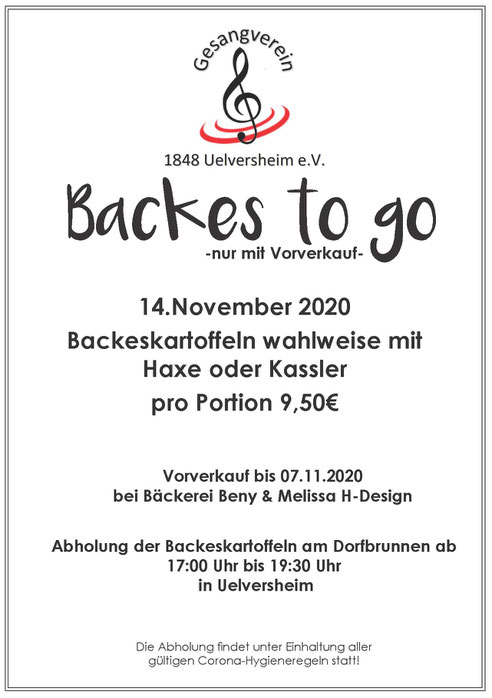 Gesangverein

1848 Uelversheim e.V.

Backes to go
-nur mit Vorverkauf-

14.November 2020
Backeskartoffeln wahlweise mit Haxe oder Kassler
pro Portion 9,50€

Vorverkauf bis 07.11.2020
bei Bäckerei Beny & Melissa H-Design

Abholung der Backeskartoffeln am Dorfbrunnen ab 17:00 Uhr bis 19:30 Uhr
in Uelversheim

Die Abholung findet unter Einhaltung aller gültigen Corona-Hygieneregeln statt!